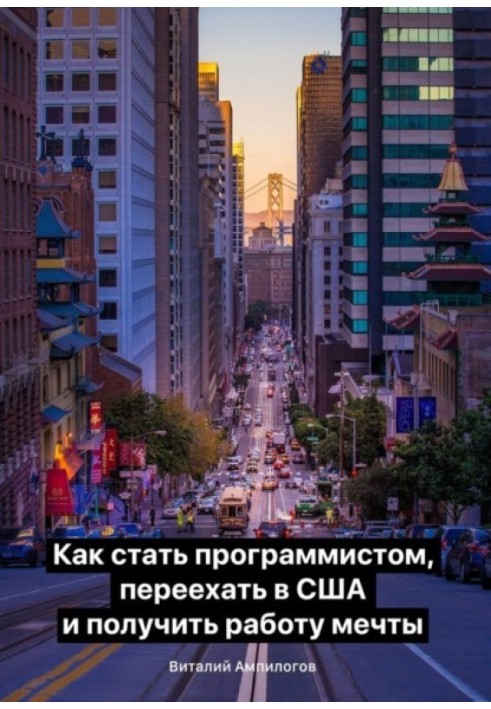 Как стать программистом, переехать в США и получить работу мечты

Виталий Ампилогов